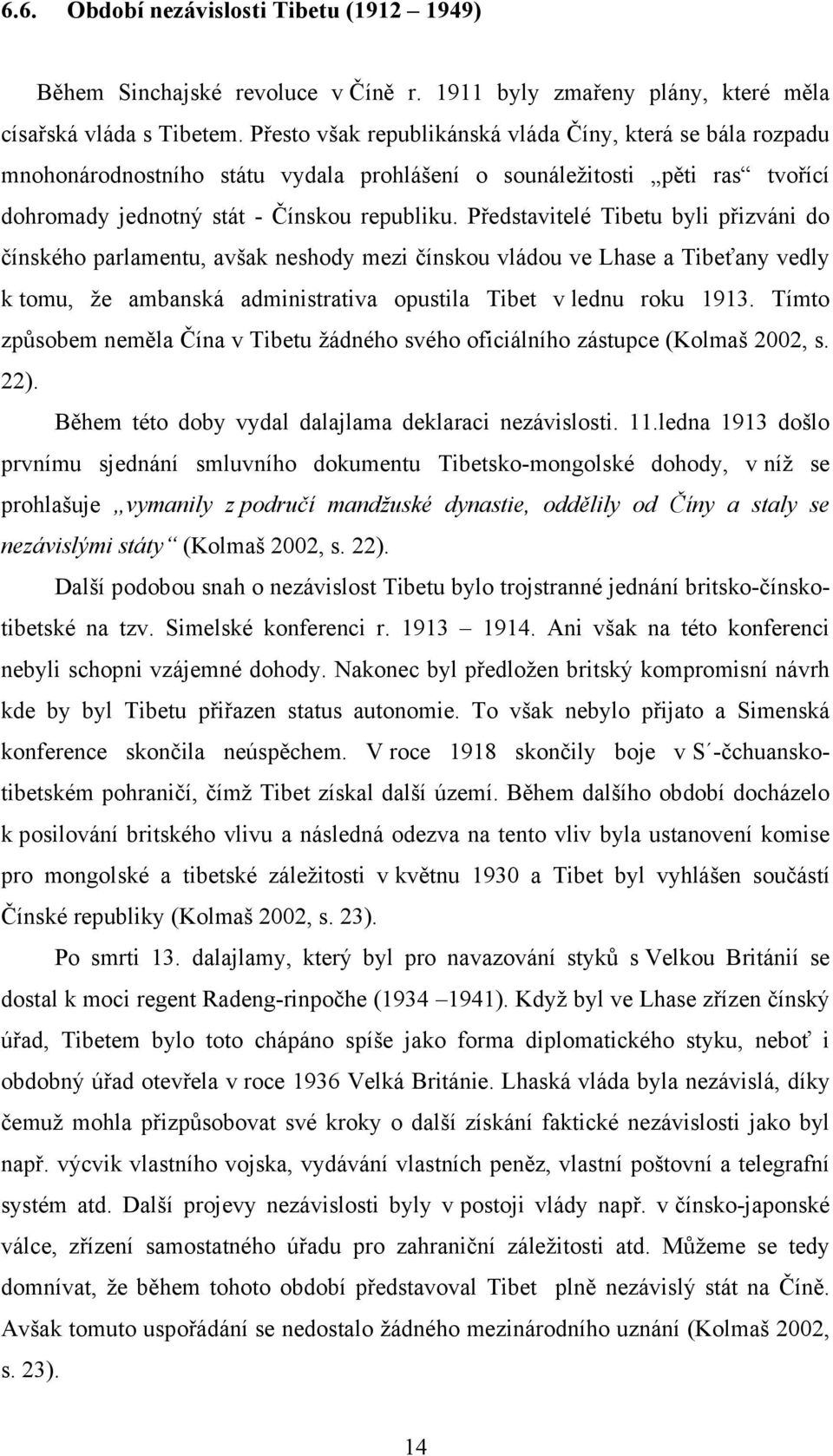 6.6. Období nezávislosti Tibetu (1912 – 1949)

Během Sinchajské revoluce v Číně r. 1911 byly zmařeny plány, které měla císařská vláda s Tibetem. Přesto však republikánská vláda Číny, která se bála rozpadu mnohonárodnostního státu vydala prohlášení o sounáležitosti „pěti ras“ tvořící dohromady jednotný stát - Čínskou republiku. Představitelé Tibetu byli přizváni do čínského parlamentu, avšak neshody mezi čínskou vládou ve Lhase a Tibeťany vedly k tomu, že ambanská administrativa opustila Tibet v lednu roku 1913. Tímto způsobem neměla Čína v Tibetu žádného svého oficiálního zástupce (Kolmaš 2002, s. 22).

Během této doby vydal dalajlama deklaraci nezávislosti. 11.ledna 1913 došlo prvnímu sjednání smluvního dokumentu Tibetsko-mongolské dohody, v níž se prohlašuje „vymanily z područí mandžuské dynastie, oddělily od Číny a staly se nezávislými státy“ (Kolmaš 2002, s. 22).

Další podobou snah o nezávislost Tibetu bylo trojstranné jednání britsko-čínsko-tibetské na tzv. Simelské konferenci r. 1913 – 1914. Ani však na této konferenci nebyli schopni vzájemné dohody. Nakonec byl předložen britský kompromisní návrh kde by byl Tibetu přiřazen status autonomie. To však nebylo přijato a Simenská konference skončila neúspěchem. V roce 1918 skončily boje v S´-čchuansko-tibetském pohraničí, čímž Tibet získal další území. Během dalšího období docházelo k posilování britského vlivu a následná odezva na tento vliv byla ustanovení komise pro mongolské a tibetské záležitosti v květnu 1930 a Tibet byl vyhlášen součástí Čínské republiky (Kolmaš 2002, s. 23).

Po smrti 13. dalajlamy, který byl pro navazování styků s Velkou Británií se dostal k moci regent Radeng-rinpočhe (1934 –1941). Když byl ve Lhase zřízen čínský úřad, Tibetem bylo toto chápáno spíše jako forma diplomatického styku, neboť i obdobný úřad otevřela v roce 1936 Velká Británie. Lhaská vláda byla nezávislá, díky čemuž mohla přizpůsobovat své kroky o další získání faktické nezávislosti jako byl např. výcvik vlastního vojska, vydávání vlastních peněz, vlastní poštovní a telegrafní systém atd. Další projevy nezávislosti byly v postoji vlády např. v čínsko-japonské válce, zřízení samostatného úřadu pro zahraniční záležitosti atd. Můžeme se tedy domnívat, že během tohoto období představoval Tibet plně nezávislý stát na Číně. Avšak tomuto uspořádání se nedostalo žádného mezinárodního uznání (Kolmaš 2002, s. 23).

14